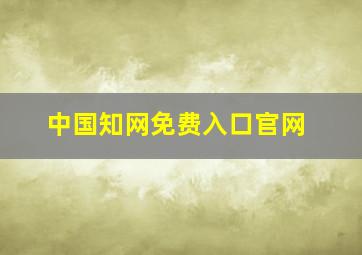 中国知网免费入口官网